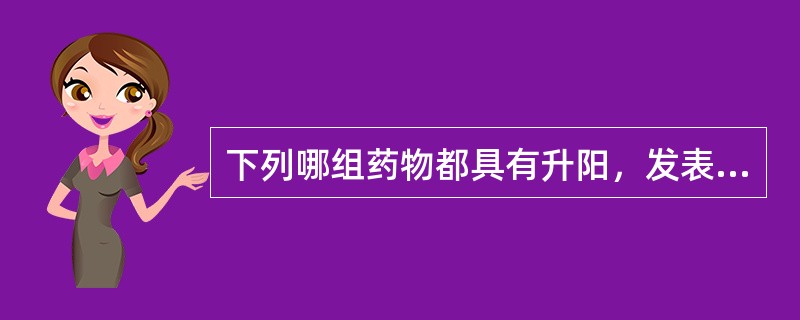 下列哪组药物都具有升阳，发表...